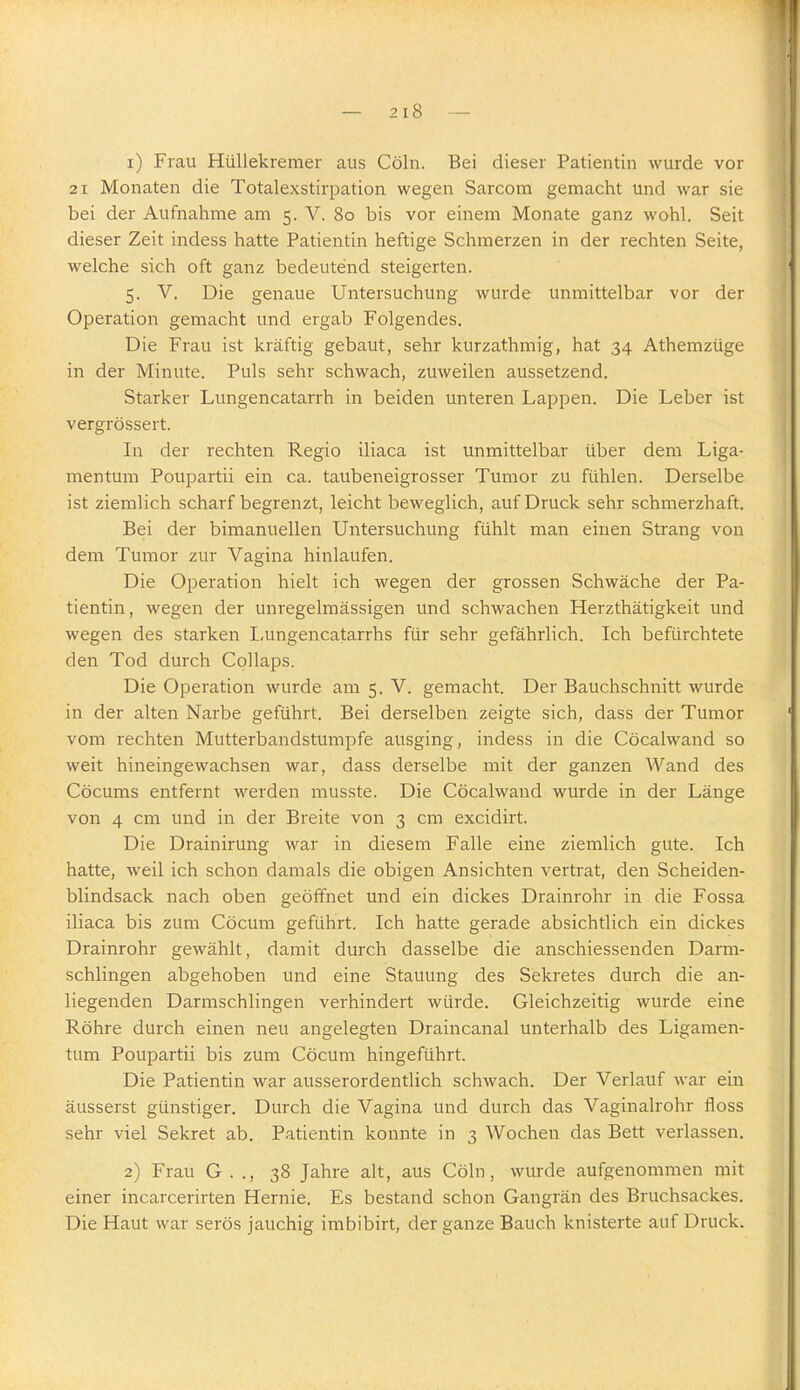 — 218 —

1) Frau Hüllekremer aus Cöln. Bei dieser Patientin wurde vor 21 Monaten die Totalexstirpation wegen Sarcom gemacht und war sie bei der Aufnahme am 5. V. 80 bis vor einem Monate ganz wohl. Seit dieser Zeit indess hatte Patientin heftige Schmerzen in der rechten Seite, welche sich oft ganz bedeutend steigerten.

5. V. Die genaue Untersuchung wurde unmittelbar vor der Operation gemacht und ergab Folgendes.

Die Frau ist kräftig gebaut, sehr kurzathmig, hat 34 Athemzüge in der Minute. Puls sehr schwach, zuweilen aussetzend.

Starker Lungencatarrh in beiden unteren Lappen. Die Leber ist vergrössert.

In der rechten Regio iliaca ist unmittelbar über dem Ligamentum Poupartii ein ca. taubeneigrosser Tumor zu fühlen. Derselbe ist ziemlich scharf begrenzt, leicht beweglich, auf Druck sehr schmerzhaft.

Bei der bimanuellen Untersuchung fühlt man einen Strang von dem Tumor zur Vagina hinlaufen.

Die Operation hielt ich wegen der grossen Schwäche der Patientin, wegen der unregelmässigen und schwachen Herzthätigkeit und wegen des starken Lungencatarrhs für sehr gefährlich. Ich befürchtete den Tod durch Collaps.

Die Operation wurde am 5. V. gemacht. Der Bauchschnitt wurde in der alten Narbe geführt. Bei derselben zeigte sich, dass der Tumor vom rechten Mutterbandstumpfe ausging, indess in die Cöcalwand so weit hineingewachsen war, dass derselbe mit der ganzen Wand des Cöcums entfernt werden musste. Die Cöcalwand wurde in der Länge von 4 cm und in der Breite von 3 cm excidirt.

Die Drainirung war in diesem Falle eine ziemlich gute. Ich hatte, weil ich schon damals die obigen Ansichten vertrat, den Scheidenblindsack nach oben geöffnet und ein dickes Drainrohr in die Fossa iliaca bis zum Cöcum geführt. Ich hatte gerade absichtlich ein dickes Drainrohr gewählt, damit durch dasselbe die anschiessenden Darmschlingen abgehoben und eine Stauung des Sekretes durch die anliegenden Darmschlingen verhindert würde. Gleichzeitig wurde eine Röhre durch einen neu angelegten Draincanal unterhalb des Ligamentum Poupartii bis zum Cöcum hingeführt.

Die Patientin war ausserordentlich schwach. Der Verlauf war ein äusserst günstiger. Durch die Vagina und durch das Vaginalrohr floss sehr viel Sekret ab. Patientin konnte in 3 Wochen das Bett verlassen.

2) Frau G . ., 38 Jahre alt, aus Cöln, wurde aufgenommen mit einer incarcerirten Hernie. Es bestand schon Gangrän des Bruchsackes. Die Haut war serös jauchig imbibirt, der ganze Bauch knisterte auf Druck.